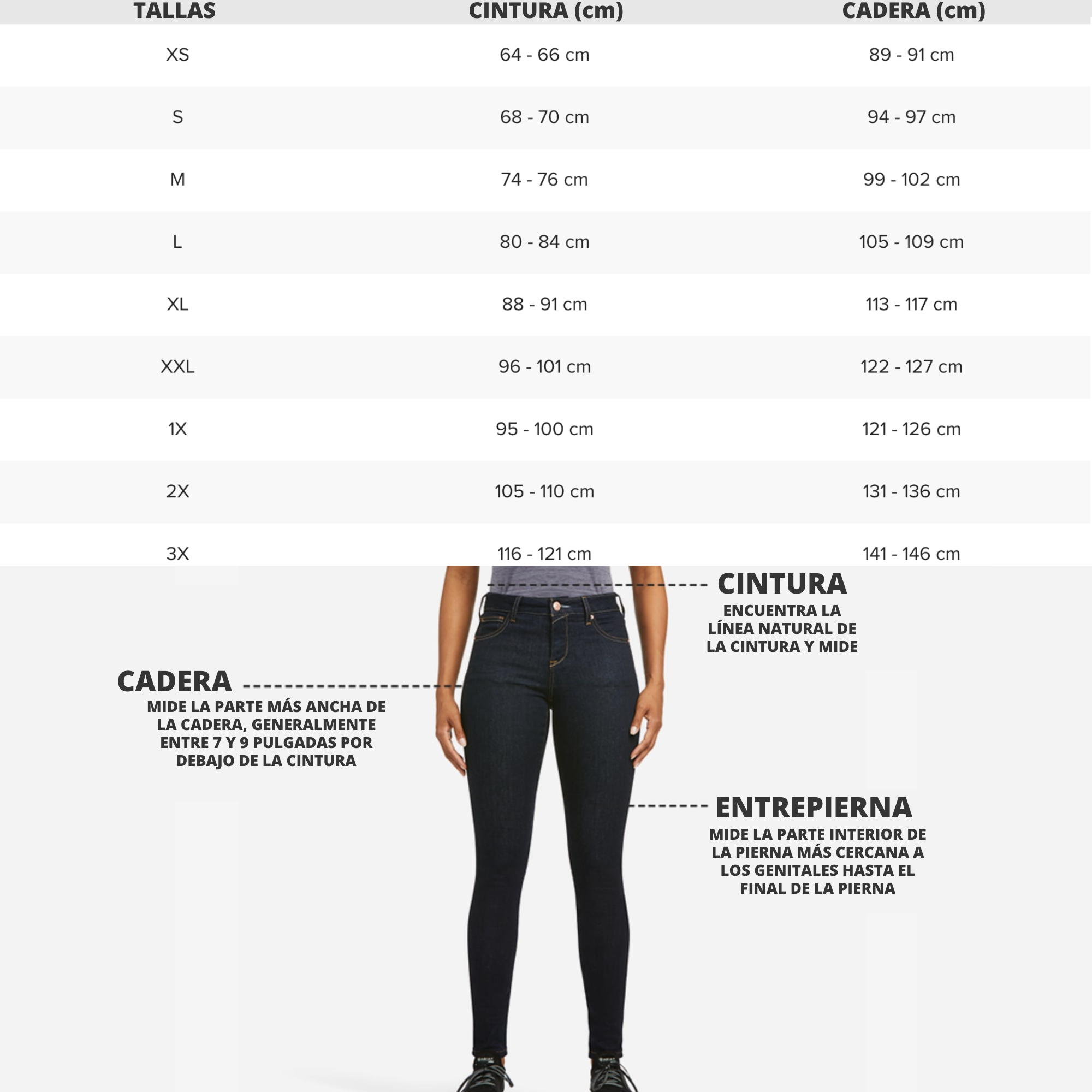 | TALLAS | CINTURA (cm) | CADERA (cm) |
|---|---|---|
| XS | 64 - 66 cm | 89 - 91 cm |
| S | 68 - 70 cm | 94 - 97 cm |
| M | 74 - 76 cm | 99 - 102 cm |
| L | 80 - 84 cm | 105 - 109 cm |
| XL | 88 - 91 cm | 113 - 117 cm |
| XXL | 96 - 101 cm | 122 - 127 cm |
| 1X | 95 - 100 cm | 121 - 126 cm |
| 2X | 105 - 110 cm | 131 - 136 cm |
| 3X | 116 - 121 cm | 141 - 146 cm |

CINTURA
ENCUENTRA LA LÍNEA NATURAL DE LA CINTURA Y MIDE

CADERA
MIDE LA PARTE MÁS ANCHA DE LA CADERA, GENERALMENTE ENTRE 7 Y 9 PULGADAS POR DEBAJO DE LA CINTURA

ENTREPIERNA
MIDE LA PARTE INTERIOR DE LA PIERNA MÁS CERCANA A LOS GENITALES HASTA EL FINAL DE LA PIERNA